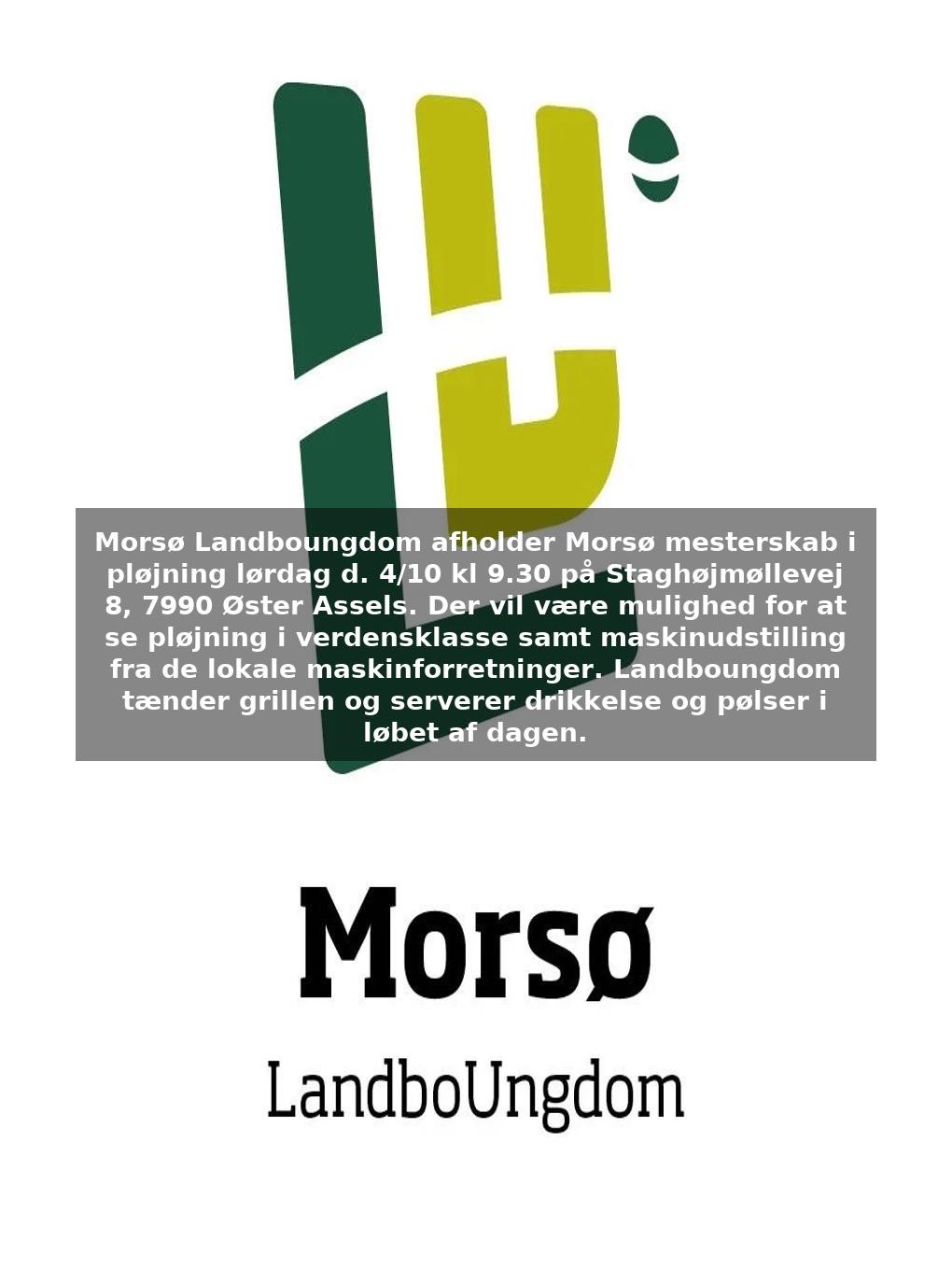 Morsø Landboungdom afholder Morsø mesterskab i pløjning lørdag d. 4/10 kl 9.30 på Staghøjmøllevej 8, 7990 Øster Assels. Der vil være mulighed for at se pløjning i verdensklasse samt maskinudstilling fra de lokale maskinforretninger. Landboungdom tænder grillen og serverer drikkelse og pølser i løbet af dagen.

Morsø

LandboUngdom